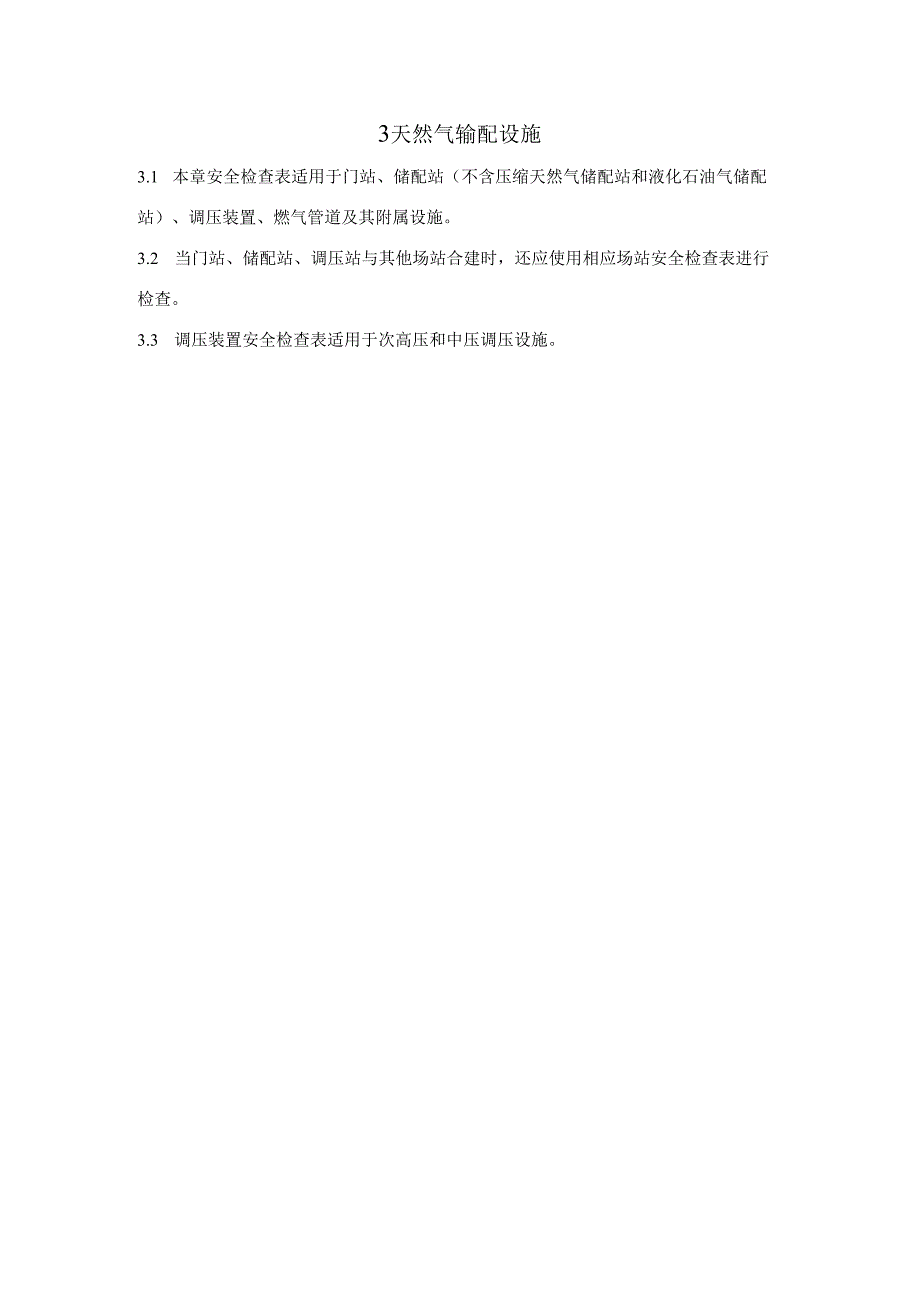 3天然气输配设施

3.1 本章安全检查表适用于门站、储配站（不含压缩天然气储配站和液化石油气储配站）、调压装置、燃气管道及其附属设施。

3.2 当门站、储配站、调压站与其他场站合建时，还应使用相应场站安全检查表进行检查。

3.3 调压装置安全检查表适用于次高压和中压调压设施。